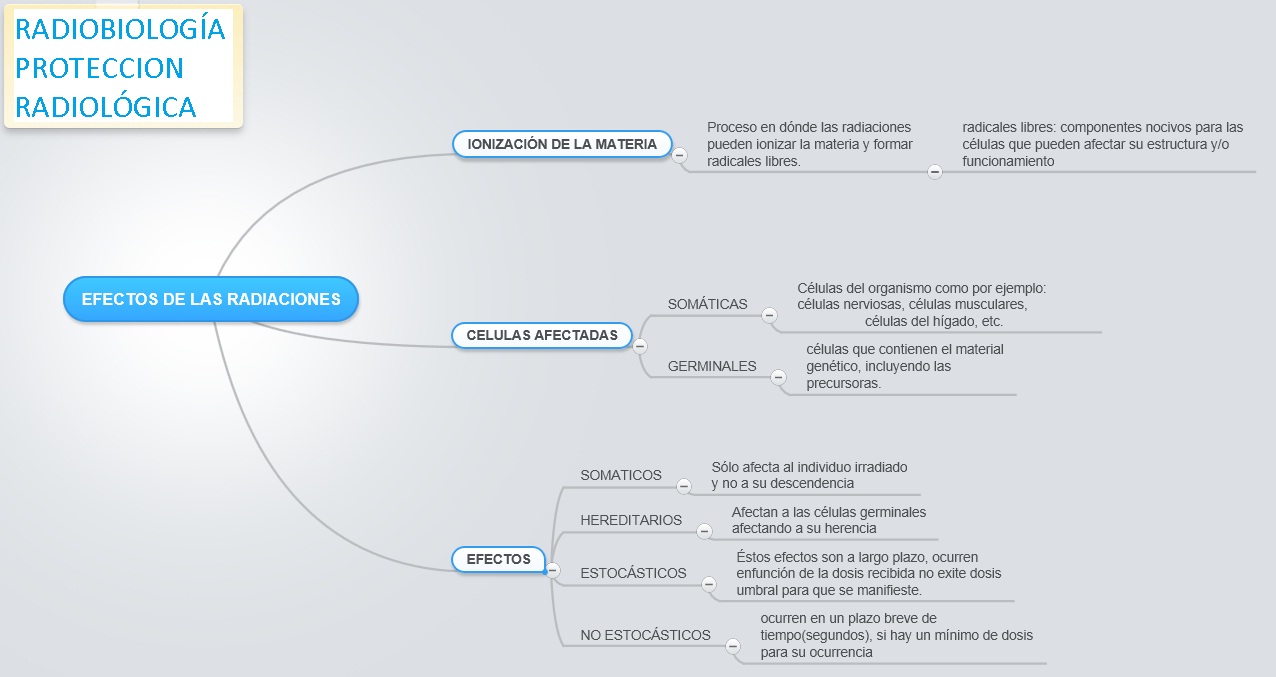 RADIOBIOLOGÍA
PROTECCION
RADIOLÓGICA

EFECTOS DE LAS RADIACIONES

IONIZACIÓN DE LA MATERIA

Proceso en dónde las radiaciones pueden ionizar la materia y formar radicales libres.

radicales libres: componentes nocivos para las células que pueden afectar su estructura y/o funcionamiento

CELULAS AFECTADAS

SOMÁTICAS

Células del organismo como por ejemplo: células nerviosas, células musculares, células del hígado, etc.

GERMINALES

células que contienen el material genético, incluyendo las precursoras.

EFECTOS

SOMATICOS

Sólo afecta al individuo irradiado y no a su descendencia

HEREDITARIOS

Afectan a las células germinales afectando a su herencia

ESTOCÁSTICOS

Éstos efectos son a largo plazo, ocurren enfunción de la dosis recibida no exite dosis umbral para que se manifieste.

NO ESTOCÁSTICOS

ocurren en un plazo breve de tiempo(segundos), si hay un mínimo de dosis para su ocurrencia